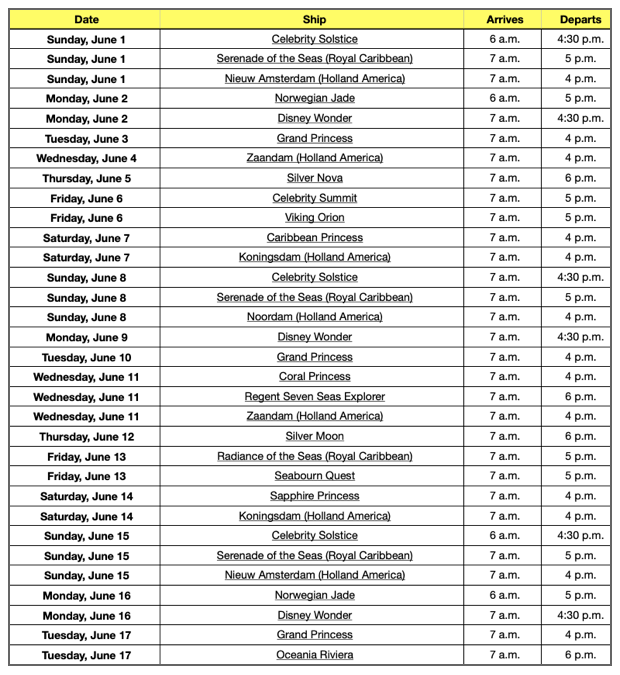 | Date | Ship | Arrives | Departs |
|---|---|---|---|
| Sunday, June 1 | Celebrity Solstice | 6 a.m. | 4:30 p.m. |
| Sunday, June 1 | Serenade of the Seas (Royal Caribbean) | 7 a.m. | 5 p.m. |
| Sunday, June 1 | Nieuw Amsterdam (Holland America) | 7 a.m. | 4 p.m. |
| Monday, June 2 | Norwegian Jade | 6 a.m. | 5 p.m. |
| Monday, June 2 | Disney Wonder | 7 a.m. | 4:30 p.m. |
| Tuesday, June 3 | Grand Princess | 7 a.m. | 4 p.m. |
| Wednesday, June 4 | Zaandam (Holland America) | 7 a.m. | 4 p.m. |
| Thursday, June 5 | Silver Nova | 7 a.m. | 6 p.m. |
| Friday, June 6 | Celebrity Summit | 7 a.m. | 5 p.m. |
| Friday, June 6 | Viking Orion | 7 a.m. | 5 p.m. |
| Saturday, June 7 | Caribbean Princess | 7 a.m. | 4 p.m. |
| Saturday, June 7 | Koningsdam (Holland America) | 7 a.m. | 4 p.m. |
| Sunday, June 8 | Celebrity Solstice | 7 a.m. | 4:30 p.m. |
| Sunday, June 8 | Serenade of the Seas (Royal Caribbean) | 7 a.m. | 5 p.m. |
| Sunday, June 8 | Noordam (Holland America) | 7 a.m. | 4 p.m. |
| Monday, June 9 | Disney Wonder | 7 a.m. | 4:30 p.m. |
| Tuesday, June 10 | Grand Princess | 7 a.m. | 4 p.m. |
| Wednesday, June 11 | Coral Princess | 7 a.m. | 4 p.m. |
| Wednesday, June 11 | Regent Seven Seas Explorer | 7 a.m. | 6 p.m. |
| Wednesday, June 11 | Zaandam (Holland America) | 7 a.m. | 4 p.m. |
| Thursday, June 12 | Silver Moon | 7 a.m. | 6 p.m. |
| Friday, June 13 | Radiance of the Seas (Royal Caribbean) | 7 a.m. | 5 p.m. |
| Friday, June 13 | Seabourn Quest | 7 a.m. | 5 p.m. |
| Saturday, June 14 | Sapphire Princess | 7 a.m. | 4 p.m. |
| Saturday, June 14 | Koningsdam (Holland America) | 7 a.m. | 4 p.m. |
| Sunday, June 15 | Celebrity Solstice | 6 a.m. | 4:30 p.m. |
| Sunday, June 15 | Serenade of the Seas (Royal Caribbean) | 7 a.m. | 5 p.m. |
| Sunday, June 15 | Nieuw Amsterdam (Holland America) | 7 a.m. | 4 p.m. |
| Monday, June 16 | Norwegian Jade | 6 a.m. | 5 p.m. |
| Monday, June 16 | Disney Wonder | 7 a.m. | 4:30 p.m. |
| Tuesday, June 17 | Grand Princess | 7 a.m. | 4 p.m. |
| Tuesday, June 17 | Oceania Riviera | 7 a.m. | 6 p.m. |